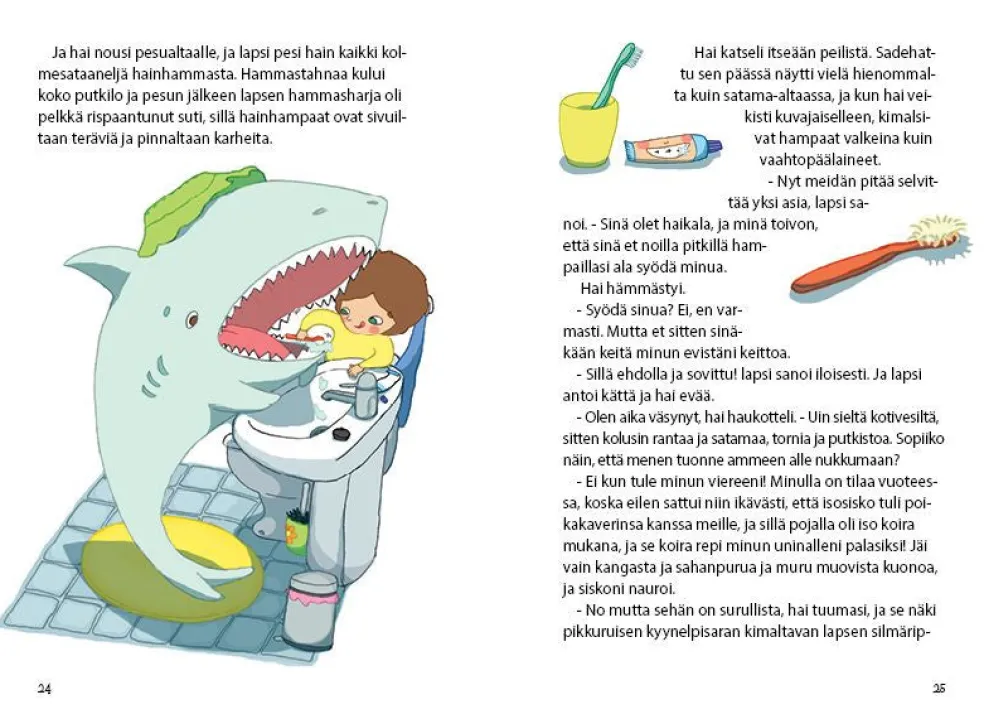 Ja hai nousi pesualtaalle, ja lapsi pesi hain kaikki kolmesataaneljä hainhammasta. Hammastahnaa kului koko putkilo ja pesun jälkeen lapsen hammasharja oli pelkkä rispaantunut suti, sillä hainhampaat ovat sivuiltaan teräviä ja pinnaltaan karheita.

24

Hai katseli itseään peilistä. Sadehattu sen päässä näytti vielä hienommalta kuin satama-altaassa, ja kun hai veikisti kuvajaiselleen, kimalsivat hampaat valkeina kuin vaahtopäälaineet.

- Nyt meidän pitää selvittää yksi asia, lapsi sanoi. - Sinä olet haikala, ja minä toivon, että sinä et noilla pitkillä hampaillasi ala syödä minua.

Hai hämmästyi.

- Syödä sinua? Ei, en varmasti. Mutta et sitten sinäkään keitä minun evistäni keittoa.

- Sillä ehdolla ja sovittu! lapsi sanoi iloisesti. Ja lapsi antoi kättä ja hai evää.

- Olen aika väsynyt, hai haukotteli. - Uin sieltä kotivesiltä, sitten kolusin rantaa ja satamaa, tornia ja putkistoa. Sopiiko näin, että menen tuonne ammeen alle nukkumaan?

- Ei kun tule minun viereeni! Minulla on tilaa vuoteessa, koska eilen sattui niin ikävästi, että isosisko tuli poikakaverinsa kanssa meille, ja sillä pojalla oli iso koira mukana, ja se koira repi minun uninalleni palasiksi! Jäi vain kangasta ja sahanpurua ja muru muovista kuonoa, ja siskoni nauroi.

- No mutta sehän on surullista, hai tuumasi, ja se näki pikkuruisen kyynelpisaran kimaltavan lapsen silmärip-

25